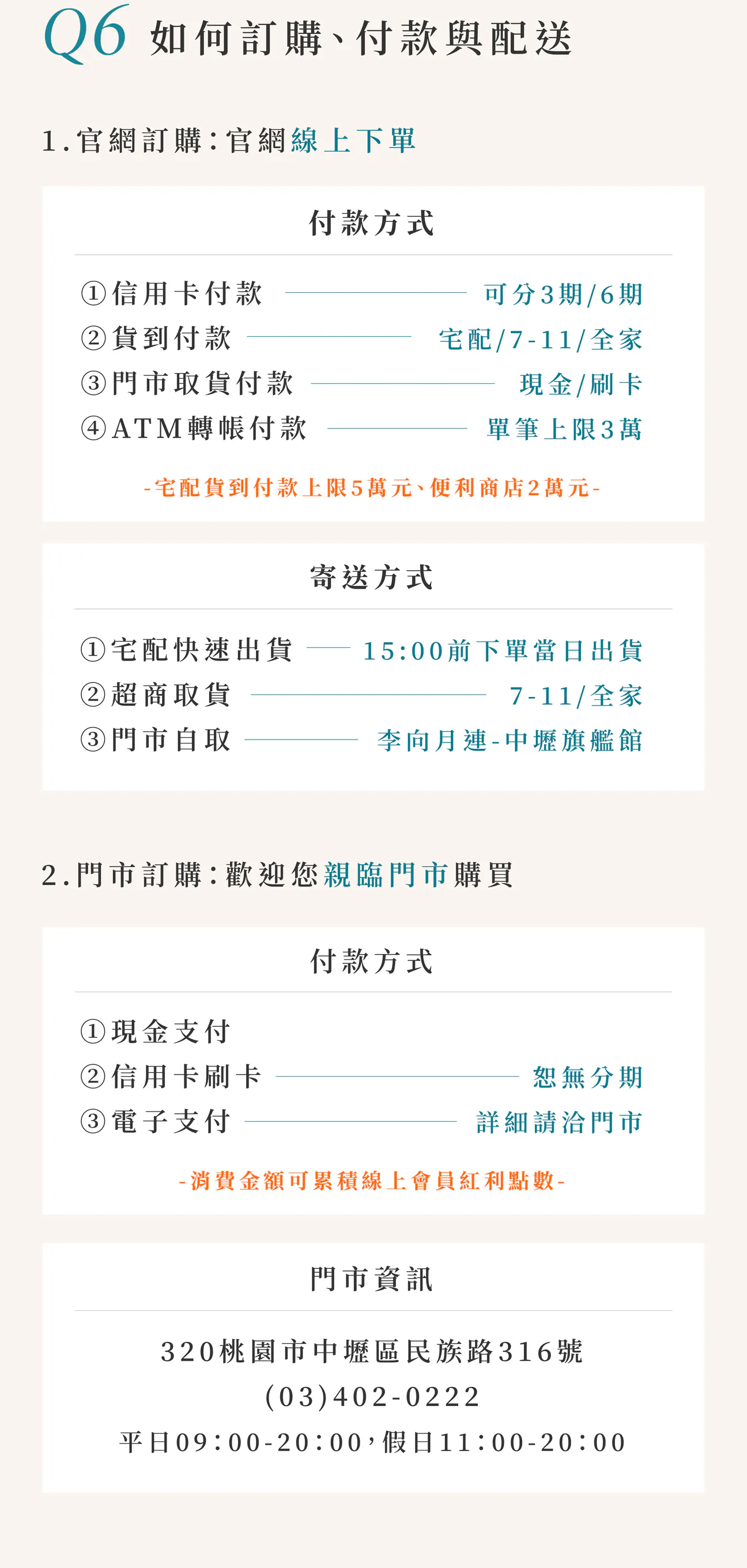 Q6 如何訂購、付款與配送

1.官網訂購:官網線上下單

付款方式

①信用卡付款 可分3期/6期
②貨到付款 宅配/7-11/全家
③門市取貨付款 現金/刷卡
④ATM轉帳付款 單筆上限3萬

-宅配貨到付款上限5萬元、便利商店2萬元-

寄送方式

①宅配快速出貨 15:00前下單當日出貨
②超商取貨 7-11/全家
③門市自取 李向月連-中壢旗艦館

2.門市訂購:歡迎您親臨門市購買

付款方式

①現金支付
②信用卡刷卡 恕無分期
③電子支付 詳細請洽門市

-消費金額可累積線上會員紅利點數-

門市資訊

320桃園市中壢區民族路316號
(03)402-0222
平日09:00-20:00,假日11:00-20:00